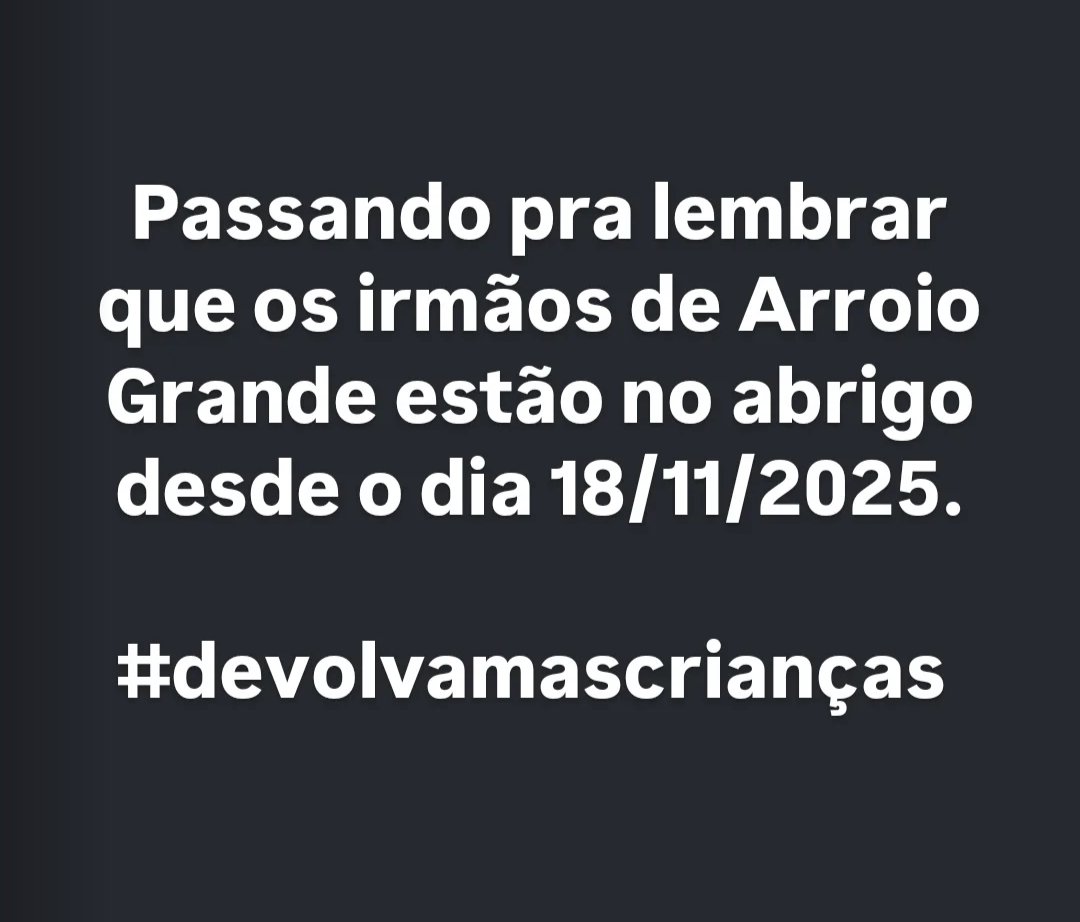 Passando pra lembrar que os irmãos de Arroio Grande estão no abrigo desde o dia 18/11/2025.

#devolvamascrianças